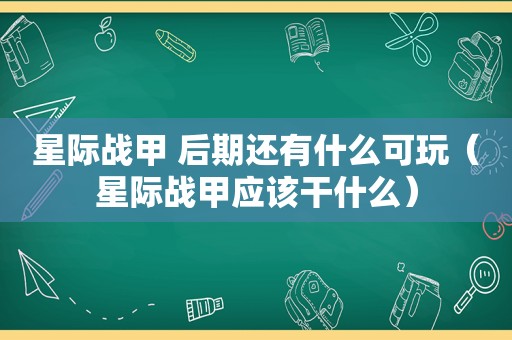 星际战甲 后期还有什么可玩（星际战甲应该干什么）